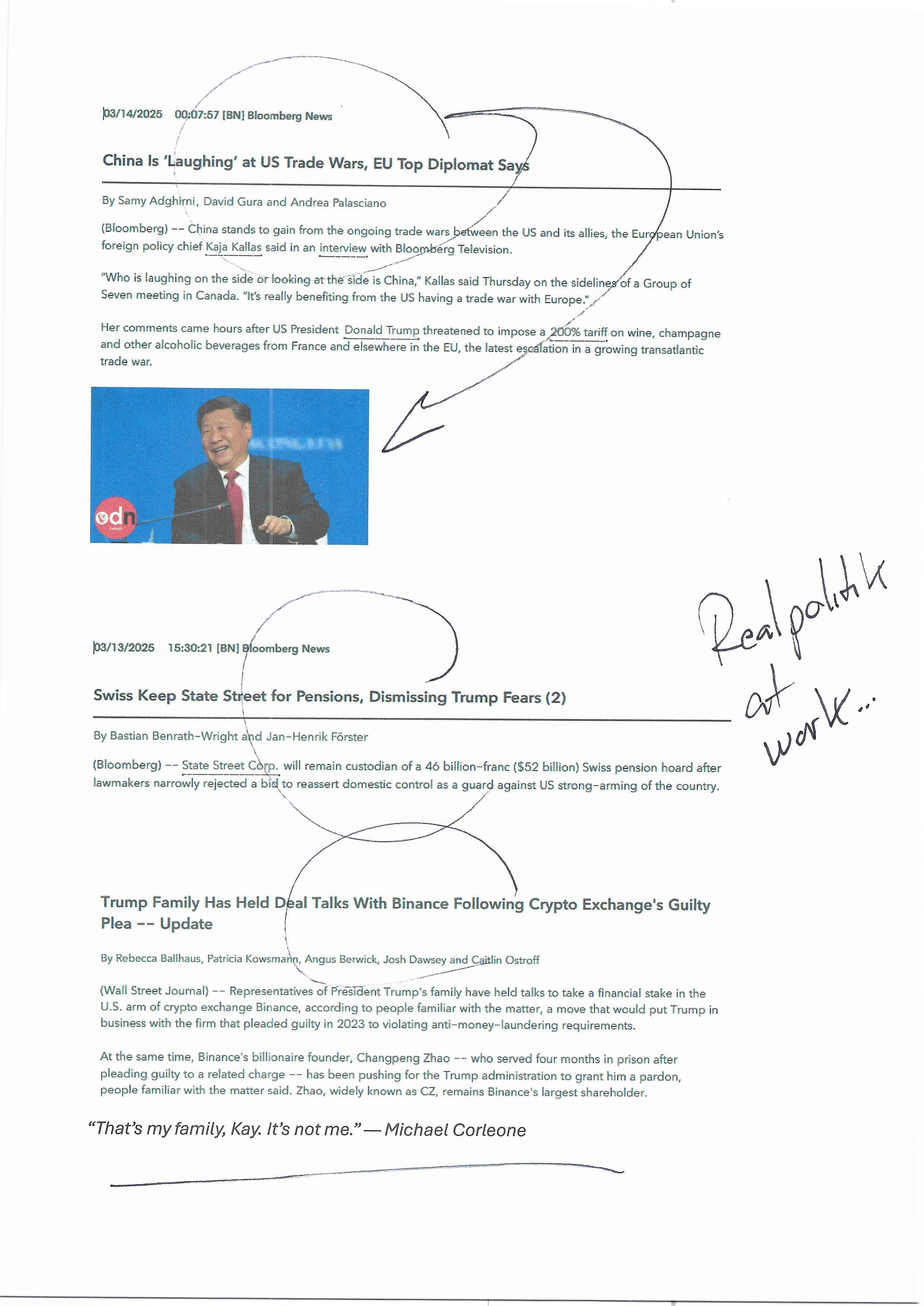 03/14/2025 00:07:57 [BN] Bloomberg News

China Is 'Laughing' at US Trade Wars, EU Top Diplomat Says

By Samy Adghirni, David Gura and Andrea Palasciano

(Bloomberg) -- China stands to gain from the ongoing trade wars between the US and its allies, the European Union's foreign policy chief Kaja Kallas said in an interview with Bloomberg Television.

"Who is laughing on the side or looking at the side is China," Kallas said Thursday on the sidelines of a Group of Seven meeting in Canada. "It's really benefiting from the US having a trade war with Europe."

Her comments came hours after US President Donald Trump threatened to impose a 200% tariff on wine, champagne and other alcoholic beverages from France and elsewhere in the EU, the latest escalation in a growing transatlantic trade war.

odn

Realpolitik at work...

03/13/2025 15:30:21 [BN] Bloomberg News

Swiss Keep State Street for Pensions, Dismissing Trump Fears (2)

By Bastian Benrath-Wright and Jan-Henrik Förster

(Bloomberg) -- State Street Corp. will remain custodian of a 46 billion-franc ($52 billion) Swiss pension hoard after lawmakers narrowly rejected a bid to reassert domestic control as a guard against US strong-arming of the country.

Trump Family Has Held Deal Talks With Binance Following Crypto Exchange's Guilty Plea -- Update

By Rebecca Ballhaus, Patricia Kowsmann, Angus Berwick, Josh Dawsey and Caitlin Ostroff

(Wall Street Journal) -- Representatives of President Trump's family have held talks to take a financial stake in the U.S. arm of crypto exchange Binance, according to people familiar with the matter, a move that would put Trump in business with the firm that pleaded guilty in 2023 to violating anti-money-laundering requirements.

At the same time, Binance's billionaire founder, Changpeng Zhao -- who served four months in prison after pleading guilty to a related charge -- has been pushing for the Trump administration to grant him a pardon, people familiar with the matter said. Zhao, widely known as CZ, remains Binance's largest shareholder.

"That's my family, Kay. It's not me." — Michael Corleone